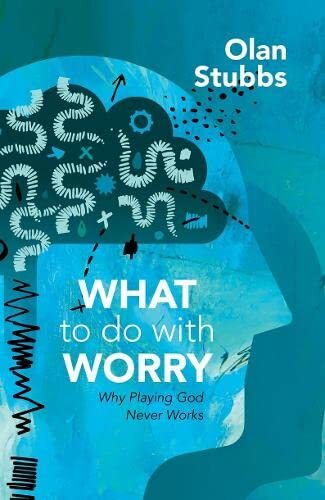 Olan Stubbs

WHAT to do with WORRY

Why Playing God Never Works